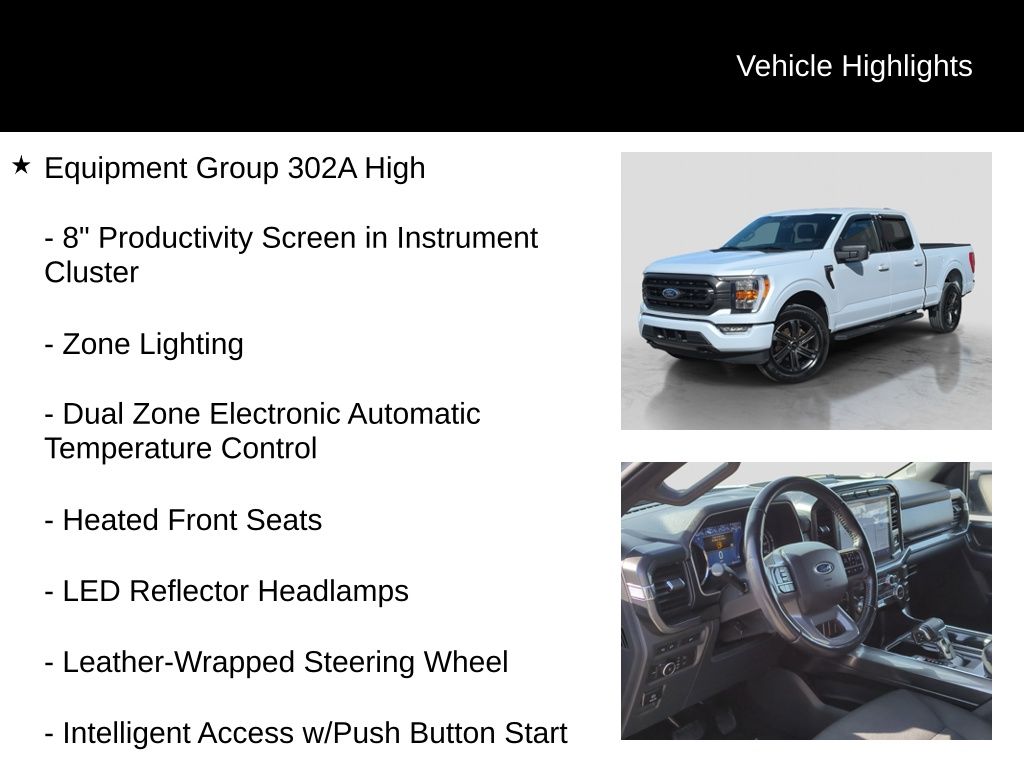 Vehicle Highlights

★ Equipment Group 302A High

- 8" Productivity Screen in Instrument Cluster

- Zone Lighting

- Dual Zone Electronic Automatic Temperature Control

- Heated Front Seats

- LED Reflector Headlamps

- Leather-Wrapped Steering Wheel

- Intelligent Access w/Push Button Start